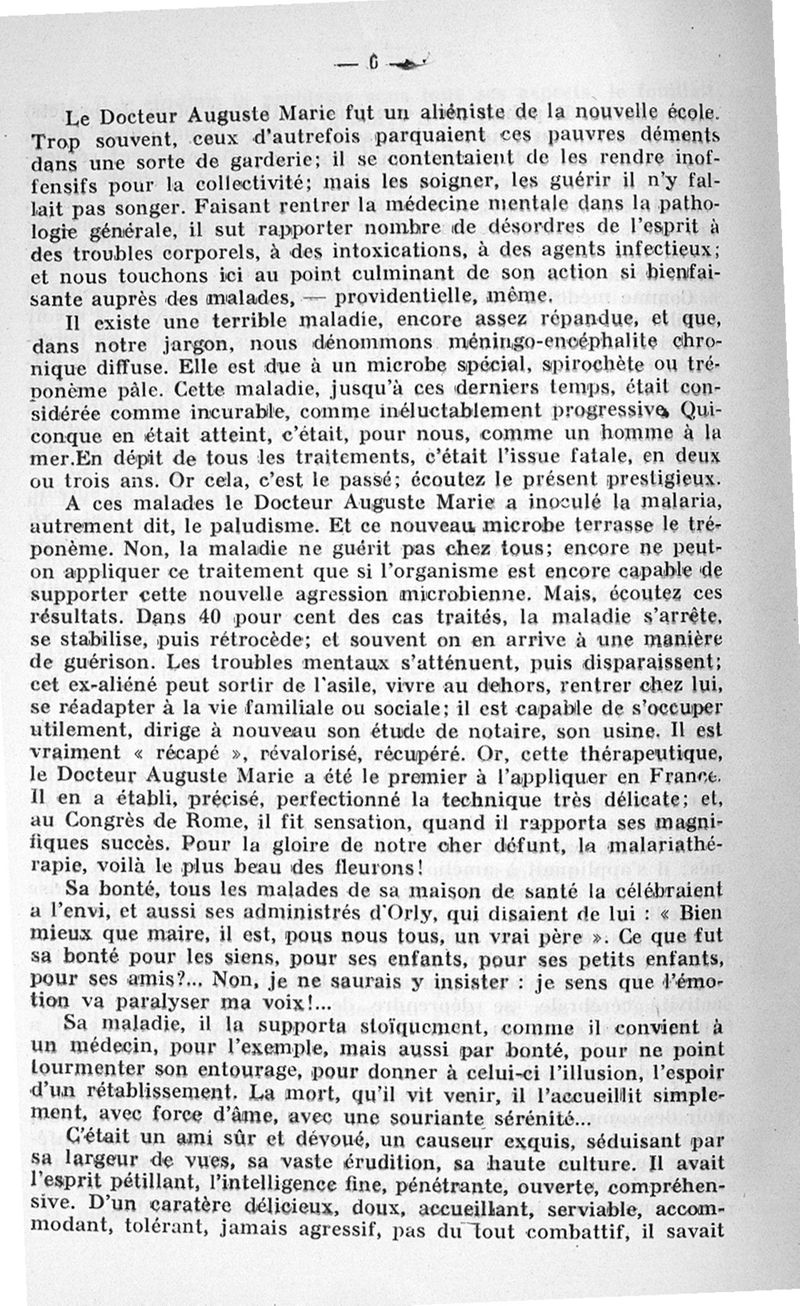 — 6 —

Le Docteur Auguste Marie fut un aliéniste de la nouvelle école. Trop souvent, ceux d'autrefois parquaient ces pauvres déments dans une sorte de garderie; il se contentaient de les rendre inoffensifs pour la collectivité; mais les soigner, les guérir il n'y fallait pas songer. Faisant rentrer la médecine mentale dans la pathologie générale, il sut rapporter nombre de désordres de l'esprit à des troubles corporels, à des intoxications, à des agents infectieux; et nous touchons ici au point culminant de son action si bienfaisante auprès des malades, — providentielle, même.

Il existe une terrible maladie, encore assez répandue, et que, dans notre jargon, nous dénommons méningo-encéphalite chronique diffuse. Elle est due à un microbe spécial, spirochète ou tréponème pâle. Cette maladie, jusqu'à ces derniers temps, était considérée comme incurable, comme inéluctablement progressive. Quiconque en était atteint, c'était, pour nous, comme un homme à la mer.En dépit de tous les traitements, c'était l'issue fatale, en deux ou trois ans. Or cela, c'est le passé; écoutez le présent prestigieux.

A ces malades le Docteur Auguste Marie a inoculé la malaria, autrement dit, le paludisme. Et ce nouveau microbe terrasse le tréponème. Non, la maladie ne guérit pas chez tous; encore ne peut-on appliquer ce traitement que si l'organisme est encore capable de supporter cette nouvelle agression microbienne. Mais, écoutez ces résultats. Dans 40 pour cent des cas traités, la maladie s'arrête, se stabilise, puis rétrocède; et souvent on en arrive à une manière de guérison. Les troubles mentaux s'atténuent, puis disparaissent; cet ex-aliéné peut sortir de l'asile, vivre au dehors, rentrer chez lui, se réadapter à la vie familiale ou sociale; il est capable de s'occuper utilement, dirige à nouveau son étude de notaire, son usine. Il est vraiment « récapé », révalorisé, récupéré. Or, cette thérapeutique, le Docteur Auguste Marie a été le premier à l'appliquer en France. Il en a établi, précisé, perfectionné la technique très délicate; et, au Congrès de Rome, il fit sensation, quand il rapporta ses magnifiques succès. Pour la gloire de notre cher défunt, la malariathérapie, voilà le plus beau des fleurons!

Sa bonté, tous les malades de sa maison de santé la célébraient a l'envi, et aussi ses administrés d'Orly, qui disaient de lui : « Bien mieux que maire, il est, pous nous tous, un vrai père ». Ce que fut sa bonté pour les siens, pour ses enfants, pour ses petits enfants, pour ses amis?... Non, je ne saurais y insister : je sens que l'émotion va paralyser ma voix!...

Sa maladie, il la supporta stoïquement, comme il convient à un médecin, pour l'exemple, mais aussi par bonté, pour ne point tourmenter son entourage, pour donner à celui-ci l'illusion, l'espoir d'un rétablissement. La mort, qu'il vit venir, il l'accueillit simplement, avec force d'âme, avec une souriante sérénité...

C'était un ami sûr et dévoué, un causeur exquis, séduisant par sa largeur de vues, sa vaste érudition, sa haute culture. Il avait l'esprit pétillant, l'intelligence fine, pénétrante, ouverte, compréhensive. D'un caratère délicieux, doux, accueillant, serviable, accommodant, tolérant, jamais agressif, pas du tout combattif, il savait